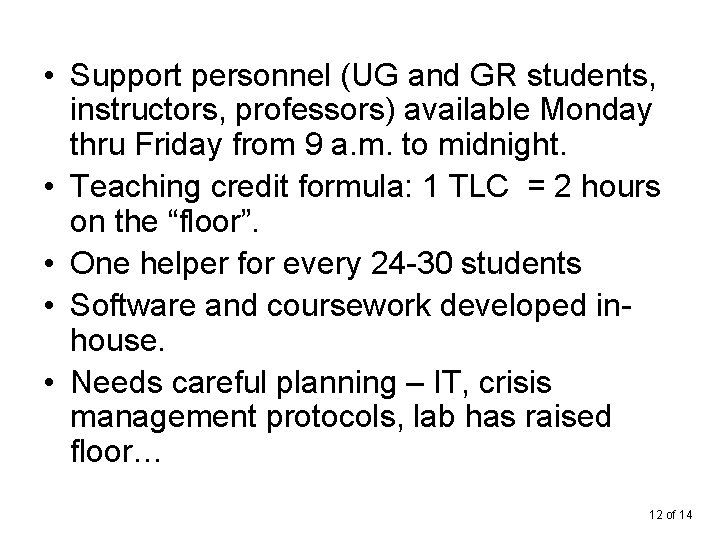 • Support personnel (UG and GR students, instructors, professors) available Monday thru Friday from 9 a.m. to midnight.
• Teaching credit formula: 1 TLC = 2 hours on the “floor”.
• One helper for every 24-30 students
• Software and coursework developed in-house.
• Needs careful planning – IT, crisis management protocols, lab has raised floor…

12 of 14